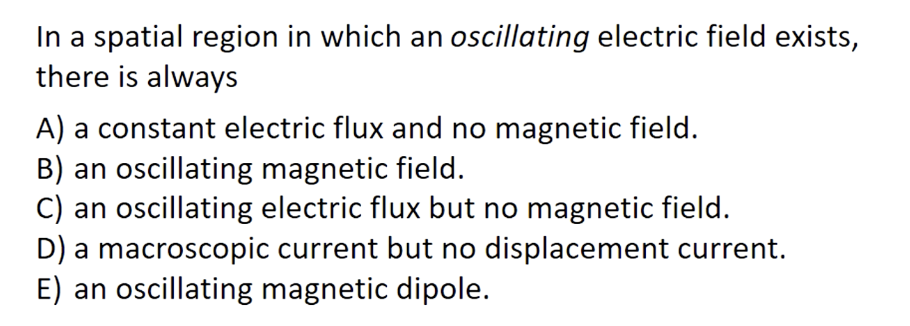 In a spatial region in which an oscillating electric field exists, there is always

A) a constant electric flux and no magnetic field.
B) an oscillating magnetic field.
C) an oscillating electric flux but no magnetic field.
D) a macroscopic current but no displacement current.
E) an oscillating magnetic dipole.